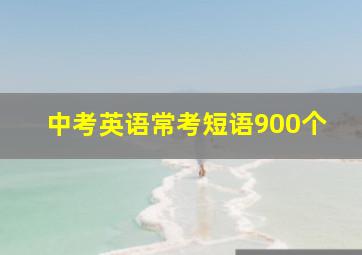 中考英语常考短语900个